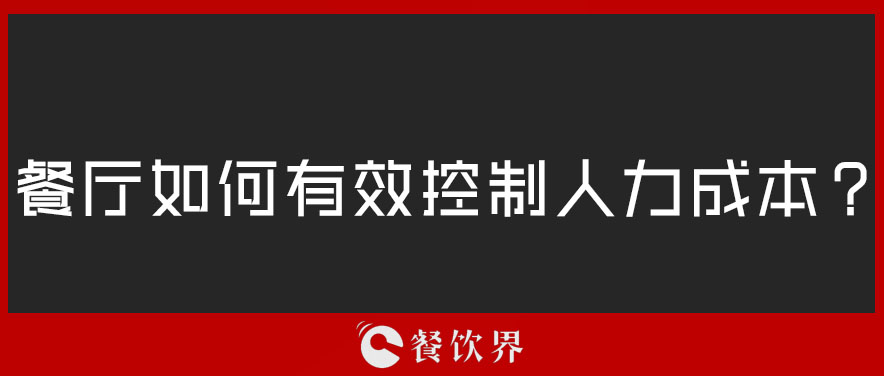 餐厅如何有效控制人力成本？

餐饮界